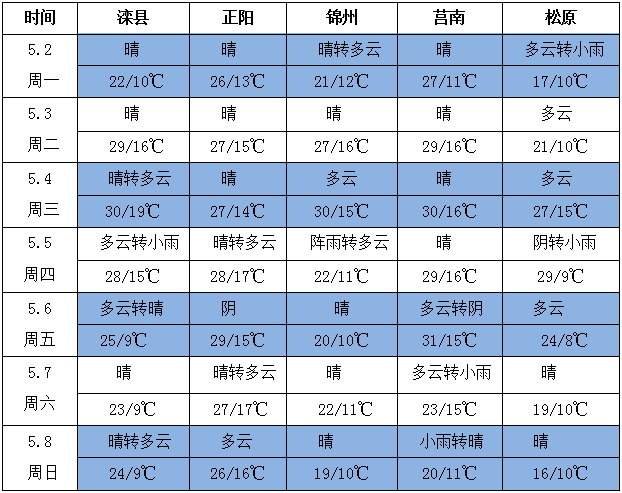 | 时间 | 滦县 | 正阳 | 锦州 | 莒南 | 松原 |
|---|---|---|---|---|---|
| 5.2 | 晴 | 晴 | 晴转多云 | 晴 | 多云转小雨 |
| 周一 | 22/10℃ | 26/13℃ | 21/12℃ | 27/11℃ | 17/10℃ |
| 5.3 | 晴 | 晴 | 晴 | 晴 | 多云 |
| 周二 | 29/16℃ | 27/15℃ | 27/16℃ | 29/16℃ | 21/10℃ |
| 5.4 | 晴转多云 | 晴 | 多云 | 晴 | 多云 |
| 周三 | 30/19℃ | 27/14℃ | 30/15℃ | 30/16℃ | 27/15℃ |
| 5.5 | 多云转小雨 | 晴转多云 | 阵雨转多云 | 晴 | 阴转小雨 |
| 周四 | 28/15℃ | 28/17℃ | 22/11℃ | 29/16℃ | 29/9℃ |
| 5.6 | 多云转晴 | 阴 | 晴 | 多云转阴 | 多云 |
| 周五 | 25/9℃ | 29/15℃ | 20/10℃ | 31/15℃ | 24/8℃ |
| 5.7 | 晴 | 晴转多云 | 晴 | 多云转小雨 | 晴 |
| 周六 | 23/9℃ | 27/17℃ | 22/11℃ | 23/15℃ | 19/10℃ |
| 5.8 | 晴转多云 | 多云 | 晴 | 小雨转晴 | 晴 |
| 周日 | 24/9℃ | 26/16℃ | 19/10℃ | 20/11℃ | 16/10℃ |